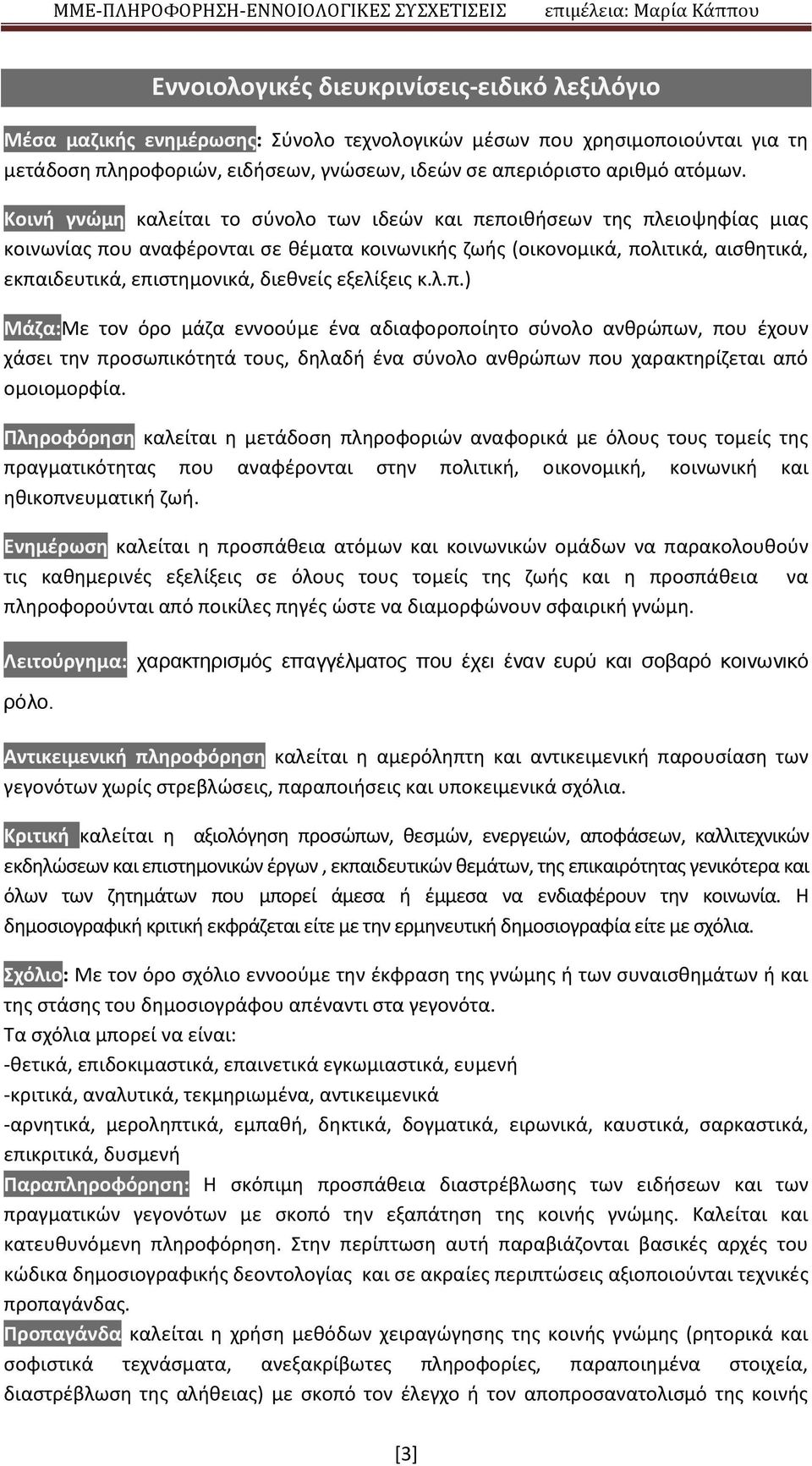 ΜΜΕ-ΠΛΗΡΟΦΟΡΗΣΗ-ΕΝΝΟΙΟΛΟΓΙΚΕΣ ΣΥΣΧΕΤΙΣΕΙΣ επιμέλεια: Μαρία Κάππου

Εννοιολογικές διευκρινίσεις-ειδικό λεξιλόγιο

Μέσα μαζικής ενημέρωσης: Σύνολο τεχνολογικών μέσων που χρησιμοποιούνται για τη μετάδοση πληροφοριών, ειδήσεων, γνώσεων, ιδεών σε απεριόριστο αριθμό ατόμων.

Κοινή γνώμη καλείται το σύνολο των ιδεών και πεποιθήσεων της πλειοψηφίας μιας κοινωνίας που αναφέρονται σε θέματα κοινωνικής ζωής (οικονομικά, πολιτικά, αισθητικά, εκπαιδευτικά, επιστημονικά, διεθνείς εξελίξεις κ.λ.π.)

Μάζα:Με τον όρο μάζα εννοούμε ένα αδιαφοροποίητο σύνολο ανθρώπων, που έχουν χάσει την προσωπικότητά τους, δηλαδή ένα σύνολο ανθρώπων που χαρακτηρίζεται από ομοιομορφία.

Πληροφόρηση καλείται η μετάδοση πληροφοριών αναφορικά με όλους τους τομείς της πραγματικότητας που αναφέρονται στην πολιτική, οικονομική, κοινωνική και ηθικοπνευματική ζωή.

Ενημέρωση καλείται η προσπάθεια ατόμων και κοινωνικών ομάδων να παρακολουθούν τις καθημερινές εξελίξεις σε όλους τους τομείς της ζωής και η προσπάθεια να πληροφορούνται από ποικίλες πηγές ώστε να διαμορφώνουν σφαιρική γνώμη.

Λειτούργημα: χαρακτηρισμός επαγγέλματος που έχει έναν ευρύ και σοβαρό κοινωνικό ρόλο.

Αντικειμενική πληροφόρηση καλείται η αμερόληπτη και αντικειμενική παρουσίαση των γεγονότων χωρίς στρεβλώσεις, παραποιήσεις και υποκειμενικά σχόλια.

Κριτική καλείται η αξιολόγηση προσώπων, θεσμών, ενεργειών, αποφάσεων, καλλιτεχνικών εκδηλώσεων και επιστημονικών έργων , εκπαιδευτικών θεμάτων, της επικαιρότητας γενικότερα και όλων των ζητημάτων που μπορεί άμεσα ή έμμεσα να ενδιαφέρουν την κοινωνία. Η δημοσιογραφική κριτική εκφράζεται είτε με την ερμηνευτική δημοσιογραφία είτε με σχόλια.

Σχόλιο: Με τον όρο σχόλιο εννοούμε την έκφραση της γνώμης ή των συναισθημάτων ή και της στάσης του δημοσιογράφου απέναντι στα γεγονότα.
Τα σχόλια μπορεί να είναι:
-θετικά, επιδοκιμαστικά, επαινετικά εγκωμιαστικά, ευμενή
-κριτικά, αναλυτικά, τεκμηριωμένα, αντικειμενικά
-αρνητικά, μεροληπτικά, εμπαθή, δηκτικά, δογματικά, ειρωνικά, καυστικά, σαρκαστικά, επικριτικά, δυσμενή
Παραπληροφόρηση: Η σκόπιμη προσπάθεια διαστρέβλωσης των ειδήσεων και των πραγματικών γεγονότων με σκοπό την εξαπάτηση της κοινής γνώμης. Καλείται και κατευθυνόμενη πληροφόρηση. Στην περίπτωση αυτή παραβιάζονται βασικές αρχές του κώδικα δημοσιογραφικής δεοντολογίας και σε ακραίες περιπτώσεις αξιοποιούνται τεχνικές προπαγάνδας.
Προπαγάνδα καλείται η χρήση μεθόδων χειραγώγησης της κοινής γνώμης (ρητορικά και σοφιστικά τεχνάσματα, ανεξακρίβωτες πληροφορίες, παραποιημένα στοιχεία, διαστρέβλωση της αλήθειας) με σκοπό τον έλεγχο ή τον αποπροσανατολισμό της κοινής

[3]